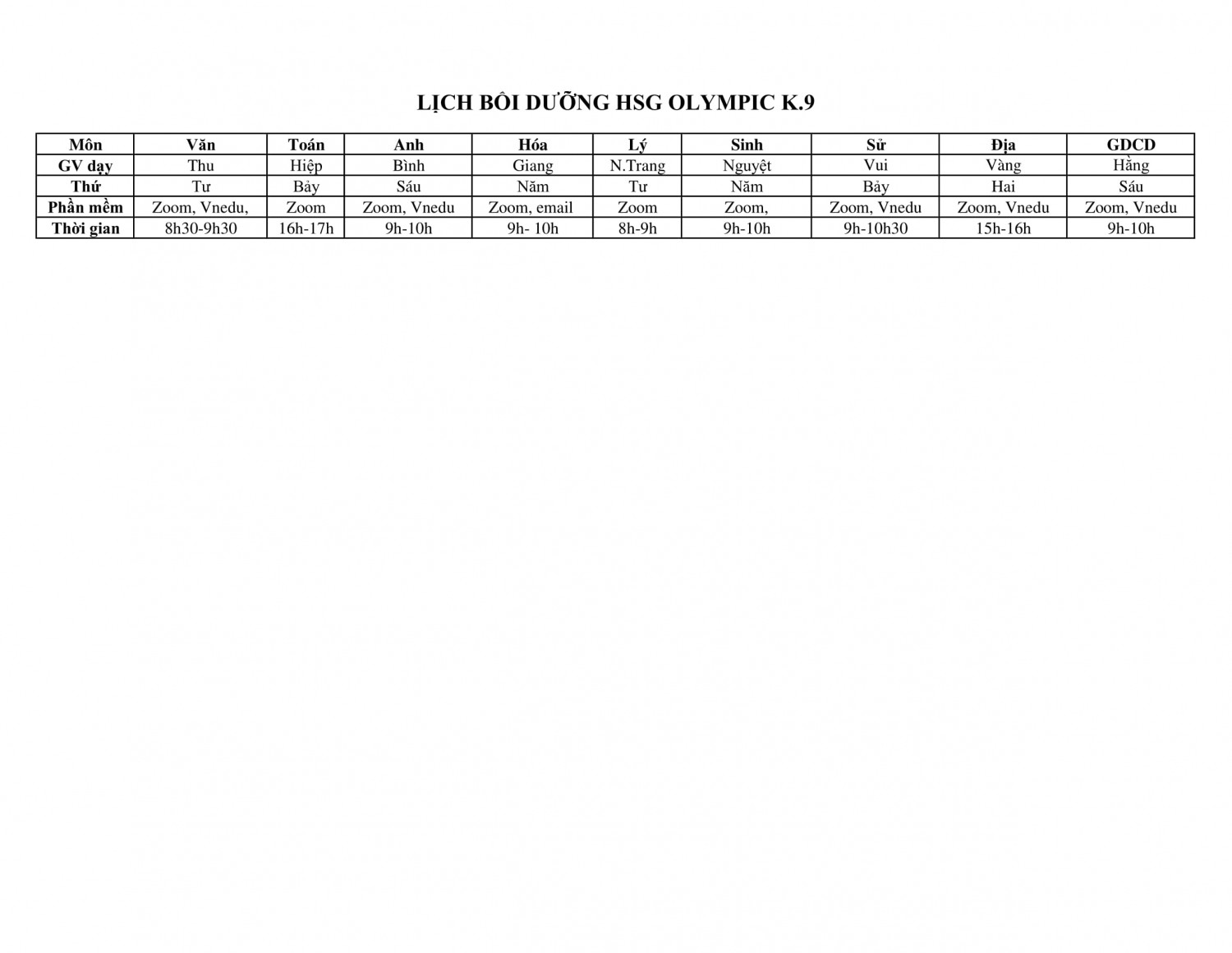 LỊCH BÔI DƯỠNG HSG OLYMPIC K.9

| Môn | Văn | Toán | Anh | Hóa | Lý | Sinh | Sử | Địa | GDCD |
|---|---|---|---|---|---|---|---|---|---|
| GV dạy | Thu | Hiệp | Bình | Giang | N.Trang | Nguyệt | Vui | Vàng | Hằng |
| Thứ | Tư | Bảy | Sáu | Năm | Tư | Năm | Bảy | Hai | Sáu |
| Phần mềm | Zoom, Vnedu, | Zoom | Zoom, Vnedu | Zoom, email | Zoom | Zoom, | Zoom, Vnedu | Zoom, Vnedu | Zoom, Vnedu |
| Thời gian | 8h30-9h30 | 16h-17h | 9h-10h | 9h- 10h | 8h-9h | 9h-10h | 9h-10h30 | 15h-16h | 9h-10h |